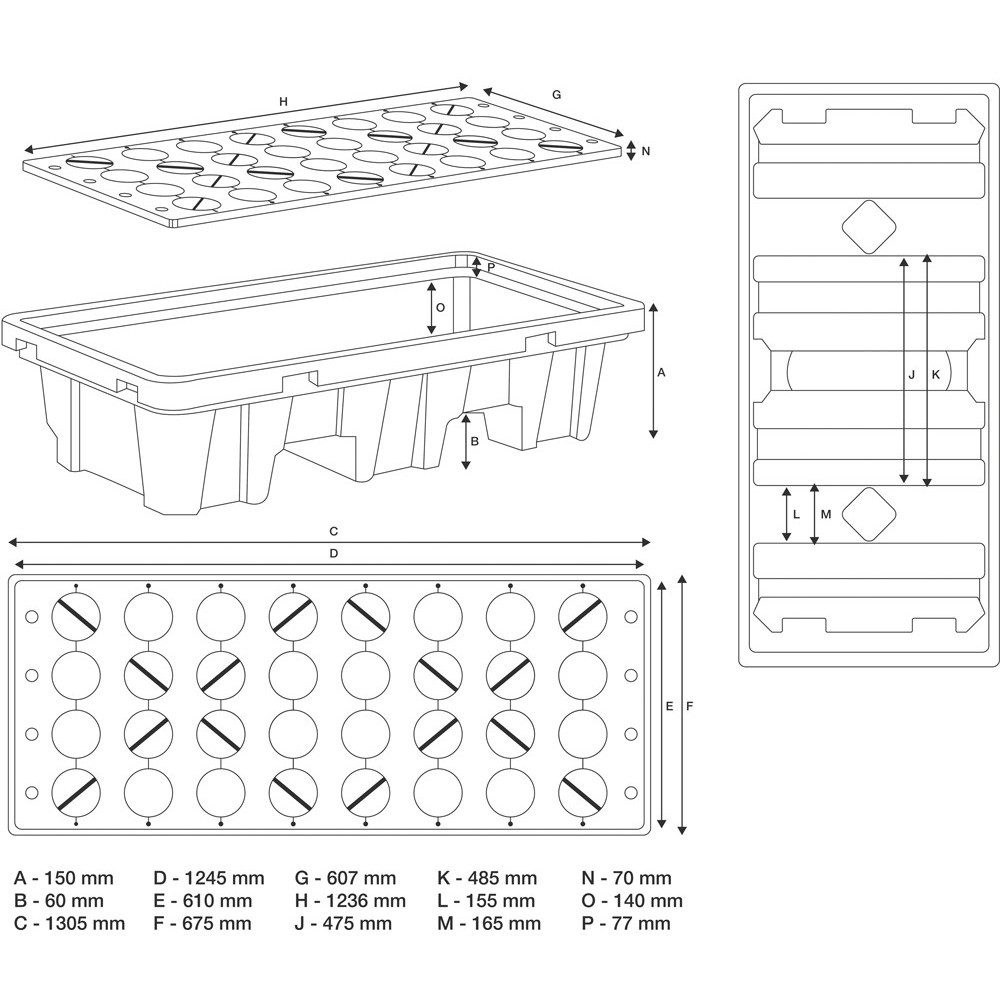 H
G
N
P
O
A
B
C
D
E
F
J
K
L
M

A - 150 mm
B - 60 mm
C - 1305 mm

D - 1245 mm
E - 610 mm
F - 675 mm

G - 607 mm
H - 1236 mm
J - 475 mm

K - 485 mm
L - 155 mm
M - 165 mm

N - 70 mm
O - 140 mm
P - 77 mm